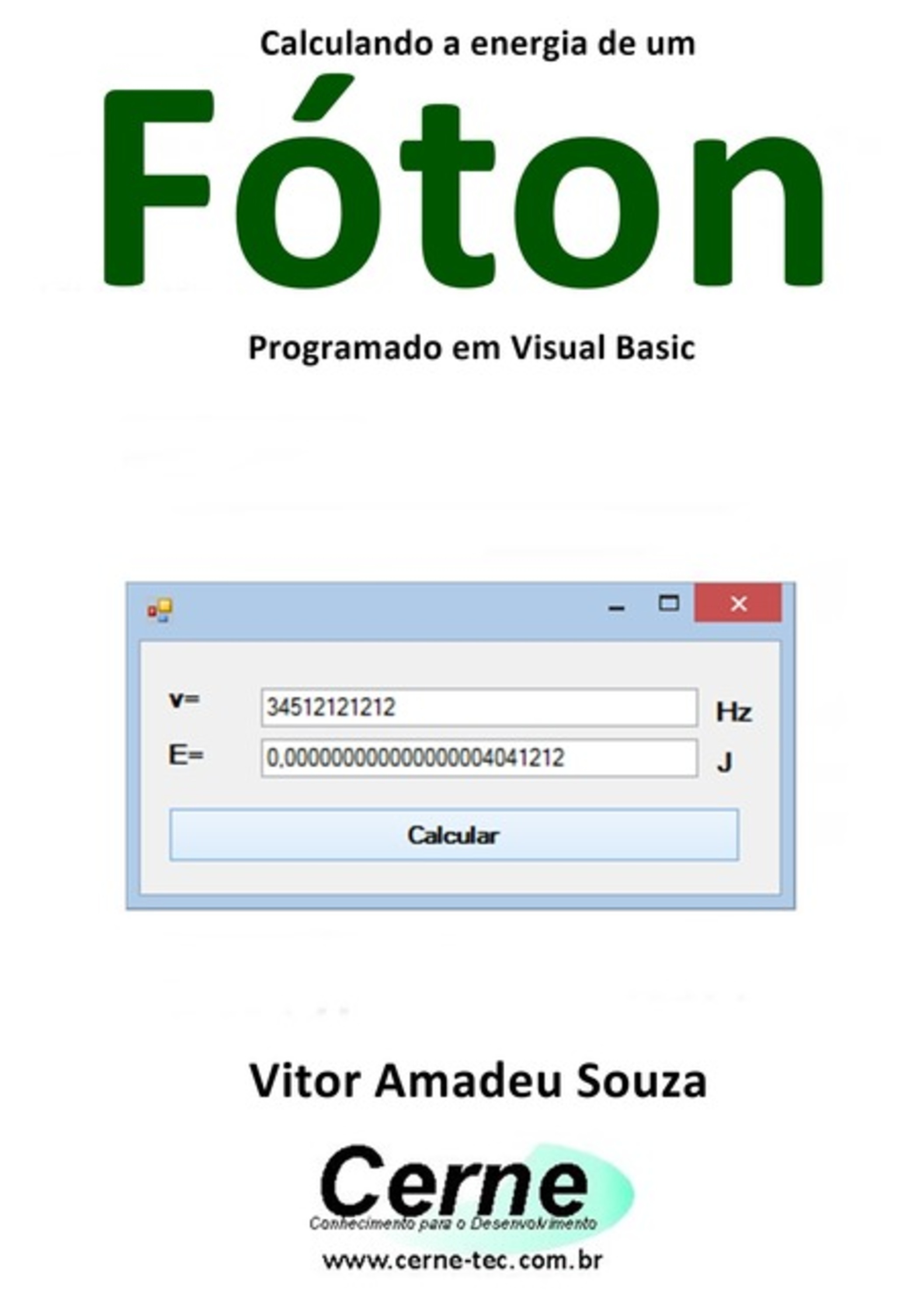 Calculando a energia de um

Fóton

Programado em Visual Basic

v=
34512121212
Hz
E=
0,0000000000000000004041212
J
Calcular

Vitor Amadeu Souza

Cerne
Conhecimento para o Desenvolvimento
www.cerne-tec.com.br